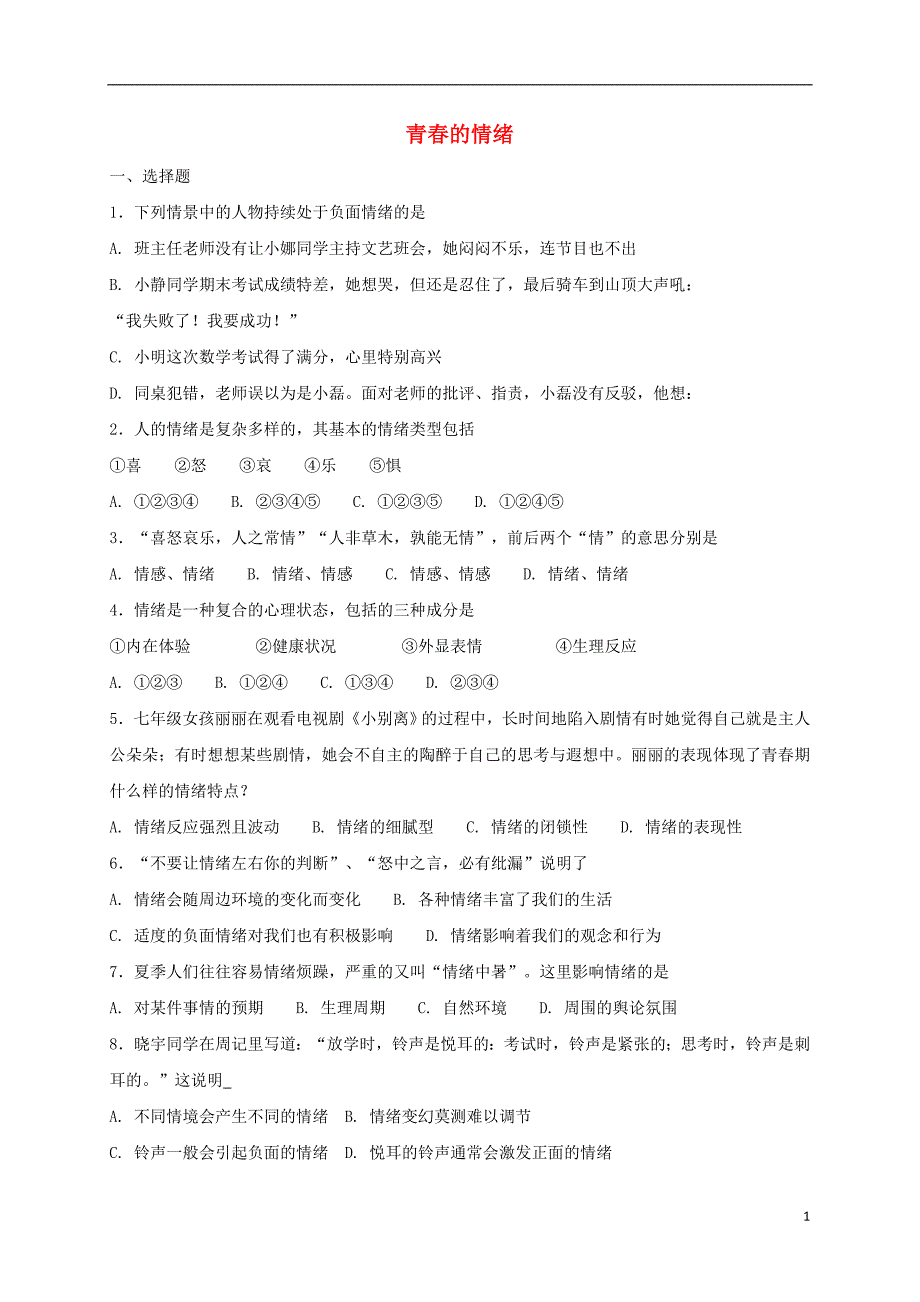 青春的情绪

一、选择题

1．下列情景中的人物持续处于负面情绪的是

A. 班主任老师没有让小娜同学主持文艺班会，她闷闷不乐，连节目也不出

B. 小静同学期末考试成绩特差，她想哭，但还是忍住了，最后骑车到山顶大声吼：“我失败了！我要成功！”

C. 小明这次数学考试得了满分，心里特别高兴

D. 同桌犯错，老师误以为是小磊。面对老师的批评、指责，小磊没有反驳，他想：

2．人的情绪是复杂多样的，其基本的情绪类型包括

①喜　②怒　③哀　④乐　⑤惧

A. ①②③④　B. ②③④⑤　C. ①②③⑤　D. ①②④⑤

3．“喜怒哀乐，人之常情”“人非草木，孰能无情”，前后两个“情”的意思分别是

A. 情感、情绪　B. 情绪、情感　C. 情感、情感　D. 情绪、情绪

4．情绪是一种复合的心理状态，包括的三种成分是

①内在体验　②健康状况　③外显表情　④生理反应

A. ①②③　B. ①②④　C. ①③④　D. ②③④

5．七年级女孩丽丽在观看电视剧《小别离》的过程中，长时间地陷入剧情有时她觉得自己就是主人公朵朵；有时想想某些剧情，她会不自主的陶醉于自己的思考与遐想中。丽丽的表现体现了青春期什么样的情绪特点？

A. 情绪反应强烈且波动　B. 情绪的细腻型　C. 情绪的闭锁性　D. 情绪的表现性

6．“不要让情绪左右你的判断”、“怒中之言，必有纰漏”说明了

A. 情绪会随周边环境的变化而变化　B. 各种情绪丰富了我们的生活

C. 适度的负面情绪对我们也有积极影响　D. 情绪影响着我们的观念和行为

7．夏季人们往往容易情绪烦躁，严重的又叫“情绪中暑”。这里影响情绪的是

A. 对某件事情的预期　B. 生理周期　C. 自然环境　D. 周围的舆论氛围

8．晓宇同学在周记里写道：“放学时，铃声是悦耳的：考试时，铃声是紧张的；思考时，铃声是刺耳的。”这说明_

A. 不同情境会产生不同的情绪　B. 情绪变幻莫测难以调节

C. 铃声一般会引起负面的情绪　D. 悦耳的铃声通常会激发正面的情绪

1